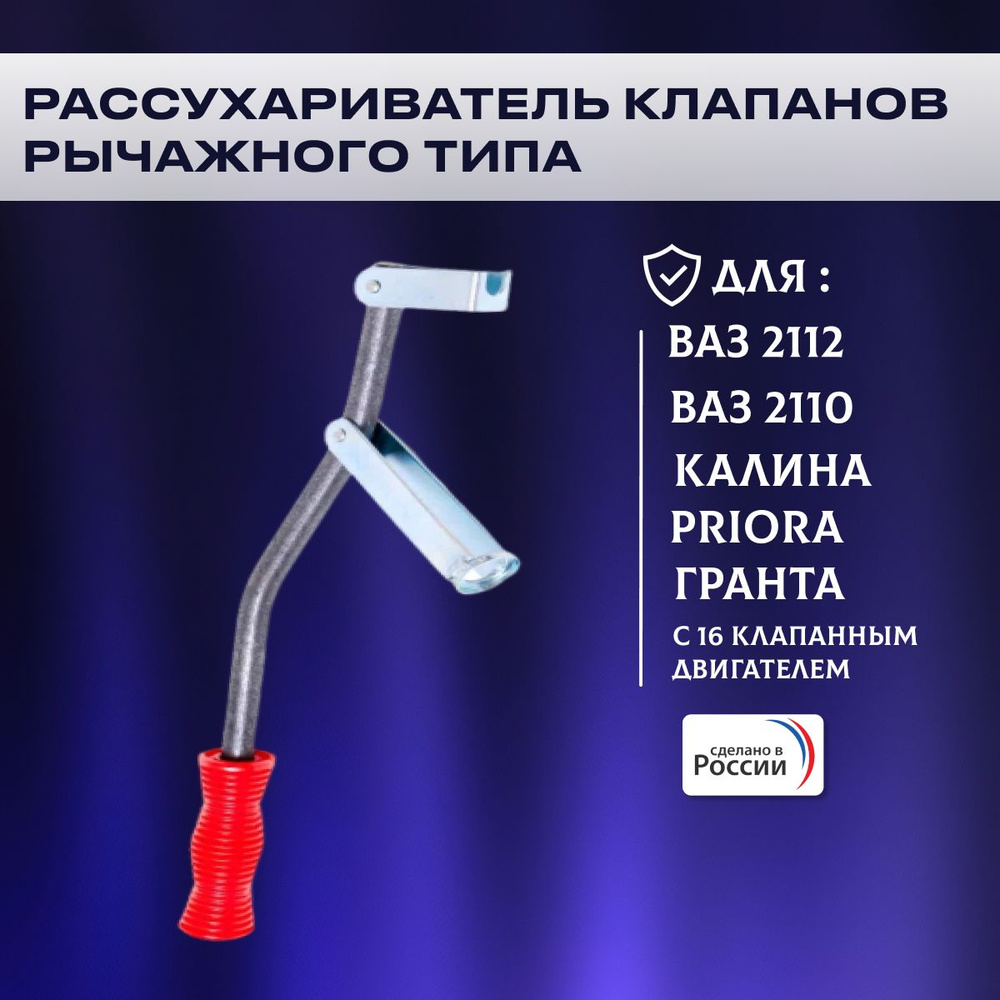 РАССУХАРИВАТЕЛЬ КЛАПАНОВ РЫЧАЖНОГО ТИПА

ДЛЯ :

ВАЗ 2112

ВАЗ 2110

КАЛИНА

PRIORA

ГРАНТА

С 16 КЛАПАННЫМ ДВИГАТЕЛЕМ

сделано в России